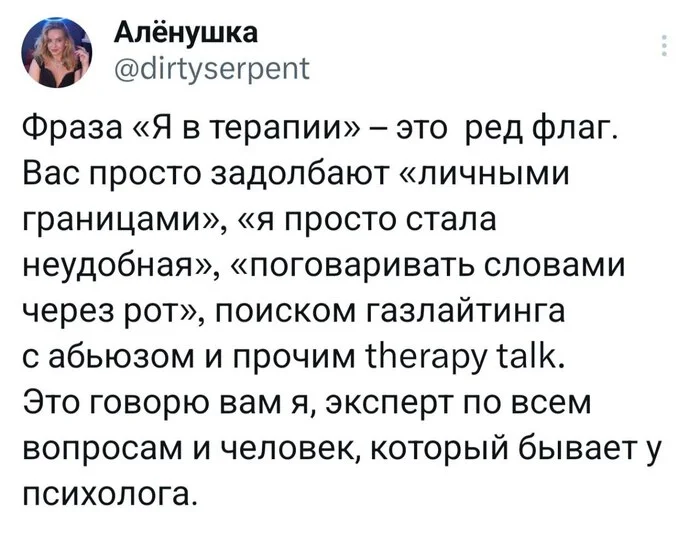 Алёнушка
@dirtyserpent

Фраза «Я в терапии» – это ред флаг. Вас просто задолбают «личными границами», «я просто стала неудобная», «поговаривать словами через рот», поиском газлайтинга с абьюзом и прочим therapy talk.
Это говорю вам я, эксперт по всем вопросам и человек, который бывает у психолога.